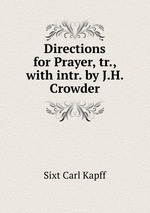 Directions for Prayer, tr., with intr. by J.H. Crowder

Sixt Carl Kapff